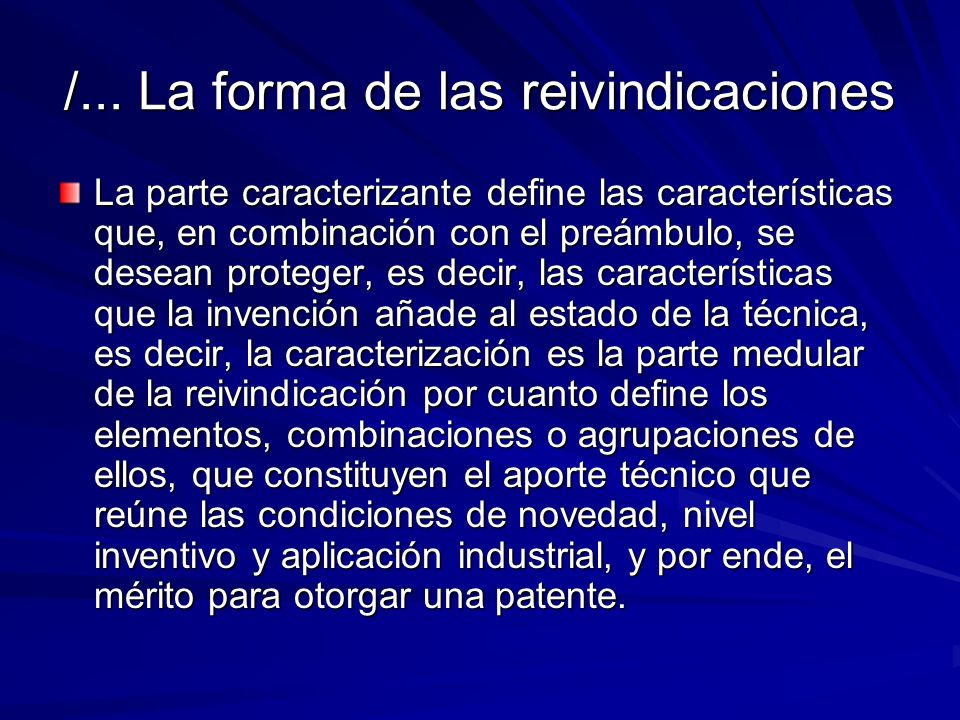 /... La forma de las reivindicaciones

La parte caracterizante define las características que, en combinación con el preámbulo, se desean proteger, es decir, las características que la invención añade al estado de la técnica, es decir, la caracterización es la parte medular de la reivindicación por cuanto define los elementos, combinaciones o agrupaciones de ellos, que constituyen el aporte técnico que reúne las condiciones de novedad, nivel inventivo y aplicación industrial, y por ende, el mérito para otorgar una patente.